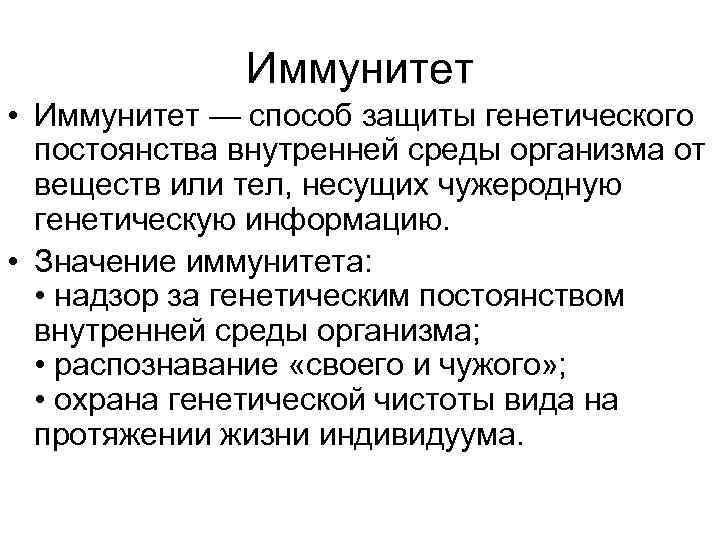 Иммунитет

• Иммунитет — способ защиты генетического постоянства внутренней среды организма от веществ или тел, несущих чужеродную генетическую информацию.

• Значение иммунитета:
• надзор за генетическим постоянством внутренней среды организма;
• распознавание «своего и чужого»;
• охрана генетической чистоты вида на протяжении жизни индивидуума.